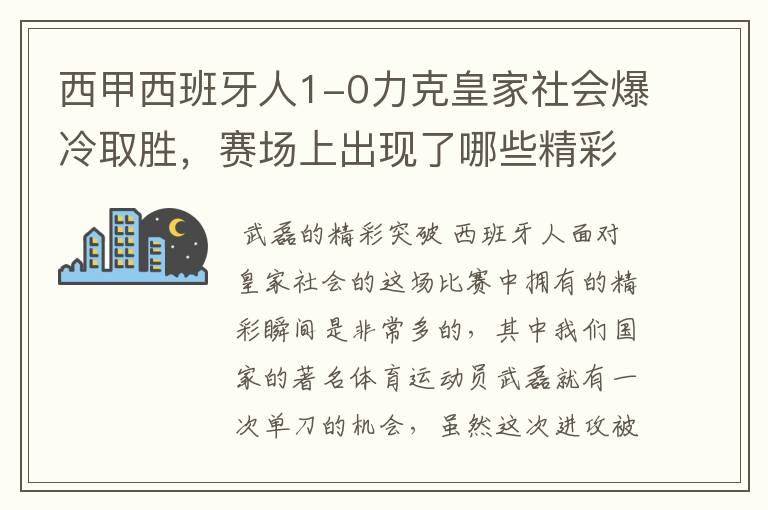 西甲西班牙人1-0力克皇家社会爆冷取胜，赛场上出现了哪些精彩

武磊的精彩突破 西班牙人面对皇家社会的这场比赛中拥有的精彩瞬间是非常多的，其中我们国家的著名体育运动员武磊就有一次单刀的机会，虽然这次进攻被